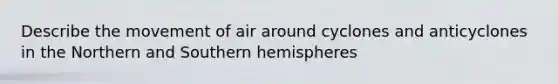 Describe the movement of air around cyclones and anticyclones in the Northern and Southern hemispheres